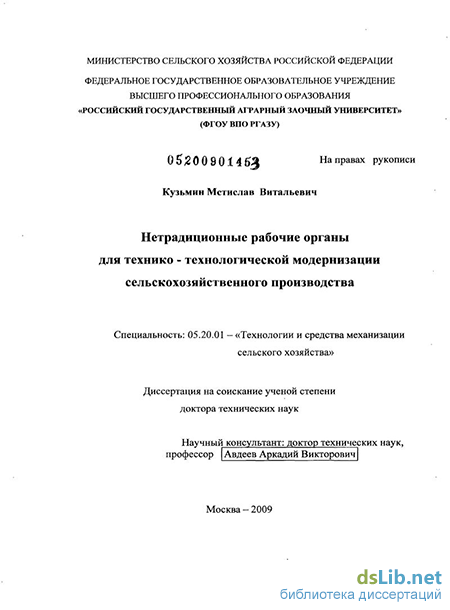 МИНИСТЕРСТВО СЕЛЬСКОГО ХОЗЯЙСТВА РОССИЙСКОЙ ФЕДЕРАЦИИ

ФЕДЕРАЛЬНОЕ ГОСУДАРСТВЕННОЕ ОБРАЗОВАТЕЛЬНОЕ УЧРЕЖДЕНИЕ ВЫСШЕГО ПРОФЕССИОНАЛЬНОГО ОБРАЗОВАНИЯ «РОССИЙСКИЙ ГОСУДАРСТВЕННЫЙ АГРАРНЫЙ ЗАОЧНЫЙ УНИВЕРСИТЕТ» (ФГОУ ВПО РГАЗУ)

05200901453

На правах рукописи

Кузьмин Мстислав Витальевич

Нетрадиционные рабочие органы для технико - технологической модернизации сельскохозяйственного производства

Специальность: 05.20.01 – «Технологии и средства механизации сельского хозяйства»

Диссертация на соискание ученой степени доктора технических наук

Научный консультант: доктор технических наук, профессор Авдеев Аркадий Викторович

Москва – 2009

dsLib.net
библиотека диссертаций